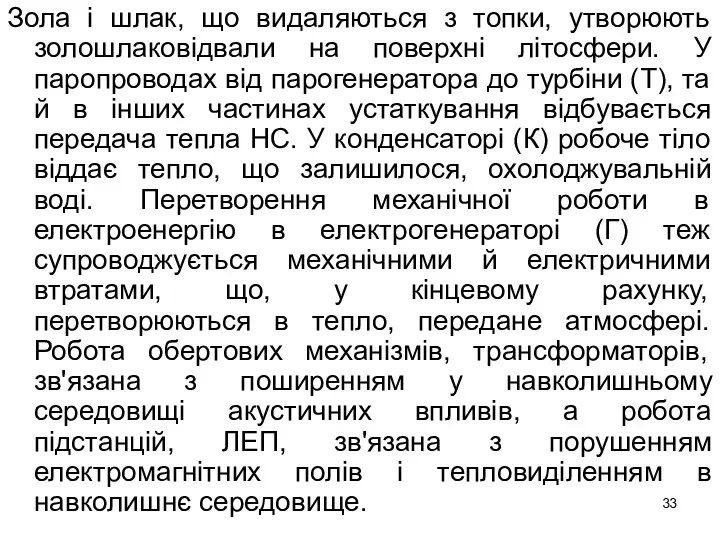 Зола і шлак, що видаляються з топки, утворюють золошлаковідвали на поверхні літосфери. У паропроводах від парогенератора до турбіни (Т), та й в інших частинах устаткування відбувається передача тепла НС. У конденсаторі (К) робоче тіло віддає тепло, що залишилося, охолоджувальній воді. Перетворення механічної роботи в електроенергію в електрогенераторі (Г) теж супроводжується механічними й електричними втратами, що, у кінцевому рахунку, перетворюються в тепло, передане атмосфері. Робота обертових механізмів, трансформаторів, зв'язана з поширенням у навколишньому середовищі акустичних впливів, а робота підстанцій, ЛЕП, зв'язана з порушенням електромагнітних полів і тепловиділенням в навколишнє середовище.

33